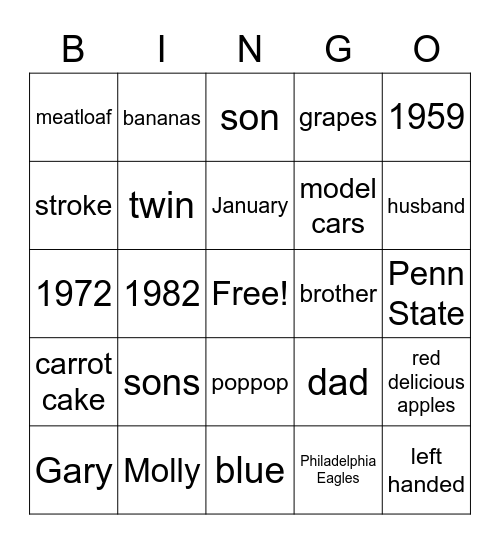 | B | I | N | G | O |
|---|---|---|---|---|
| meatloaf | bananas | son | grapes | 1959 |
| stroke | twin | January | model cars | husband |
| 1972 | 1982 | Free! | brother | Penn State |
| carrot cake | sons | poppop | dad | red delicious apples |
| Gary | Molly | blue | Philadelphia Eagles | left handed |